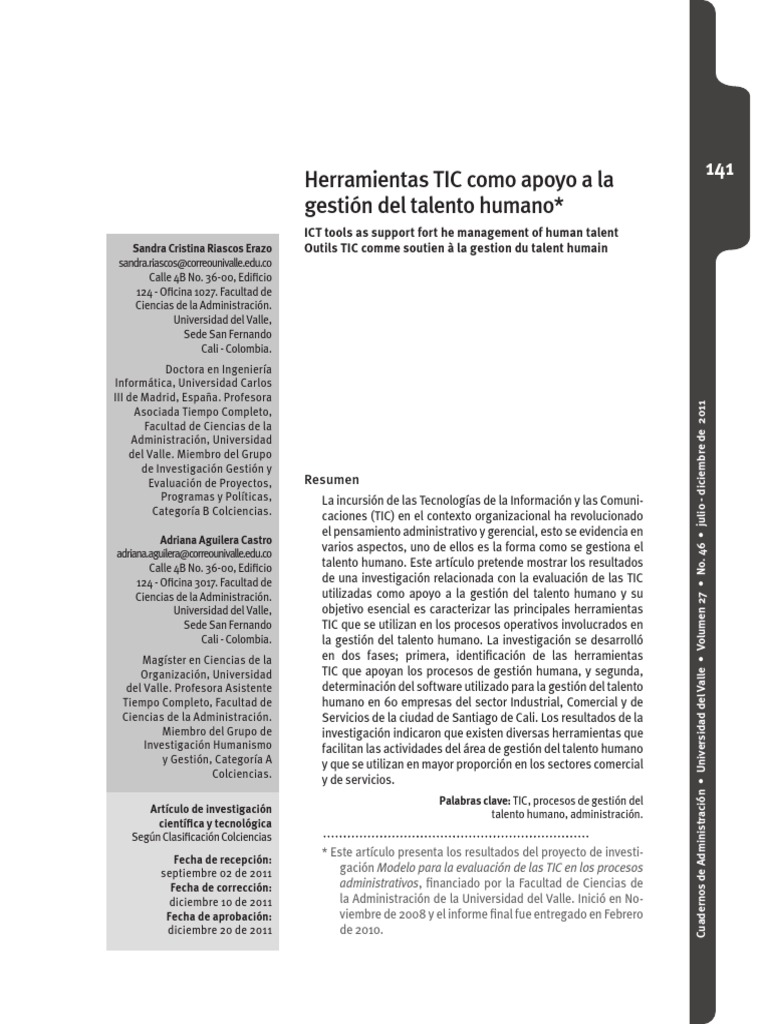 141

Herramientas TIC como apoyo a la gestión del talento humano*

ICT tools as support fort he management of human talent
Outils TIC comme soutien à la gestion du talent humain

Sandra Cristina Riascos Erazo
sandra.riascos@correounivalle.edu.co
Calle 4B No. 36-00, Edificio 124 - Oficina 1027. Facultad de Ciencias de la Administración. Universidad del Valle, Sede San Fernando Cali - Colombia.

Doctora en Ingeniería Informática, Universidad Carlos III de Madrid, España. Profesora Asociada Tiempo Completo, Facultad de Ciencias de la Administración, Universidad del Valle. Miembro del Grupo de Investigación Gestión y Evaluación de Proyectos, Programas y Políticas, Categoría B Colciencias.

Adriana Aguilera Castro
adriana.aguilera@correounivalle.edu.co
Calle 4B No. 36-00, Edificio 124 - Oficina 3017. Facultad de Ciencias de la Administración. Universidad del Valle, Sede San Fernando Cali - Colombia.

Magíster en Ciencias de la Organización, Universidad del Valle. Profesora Asistente Tiempo Completo, Facultad de Ciencias de la Administración. Miembro del Grupo de Investigación Humanismo y Gestión, Categoría A Colciencias.

Artículo de investigación científica y tecnológica
Según Clasificación Colciencias

Fecha de recepción:
septiembre 02 de 2011
Fecha de corrección:
diciembre 10 de 2011
Fecha de aprobación:
diciembre 20 de 2011

Resumen

La incursión de las Tecnologías de la Información y las Comunicaciones (TIC) en el contexto organizacional ha revolucionado el pensamiento administrativo y gerencial, esto se evidencia en varios aspectos, uno de ellos es la forma como se gestiona el talento humano. Este artículo pretende mostrar los resultados de una investigación relacionada con la evaluación de las TIC utilizadas como apoyo a la gestión del talento humano y su objetivo esencial es caracterizar las principales herramientas TIC que se utilizan en los procesos operativos involucrados en la gestión del talento humano. La investigación se desarrolló en dos fases; primera, identificación de las herramientas TIC que apoyan los procesos de gestión humana, y segunda, determinación del software utilizado para la gestión del talento humano en 60 empresas del sector Industrial, Comercial y de Servicios de la ciudad de Santiago de Cali. Los resultados de la investigación indicaron que existen diversas herramientas que facilitan las actividades del área de gestión del talento humano y que se utilizan en mayor proporción en los sectores comercial y de servicios.

Palabras clave: TIC, procesos de gestión del talento humano, administración.

* Este artículo presenta los resultados del proyecto de investigación Modelo para la evaluación de las TIC en los procesos administrativos, financiado por la Facultad de Ciencias de la Administración de la Universidad del Valle. Inició en Noviembre de 2008 y el informe final fue entregado en Febrero de 2010.

Cuadernos de Administración • Universidad del Valle • Volumen 27 • No. 46 • julio - diciembre de 2011